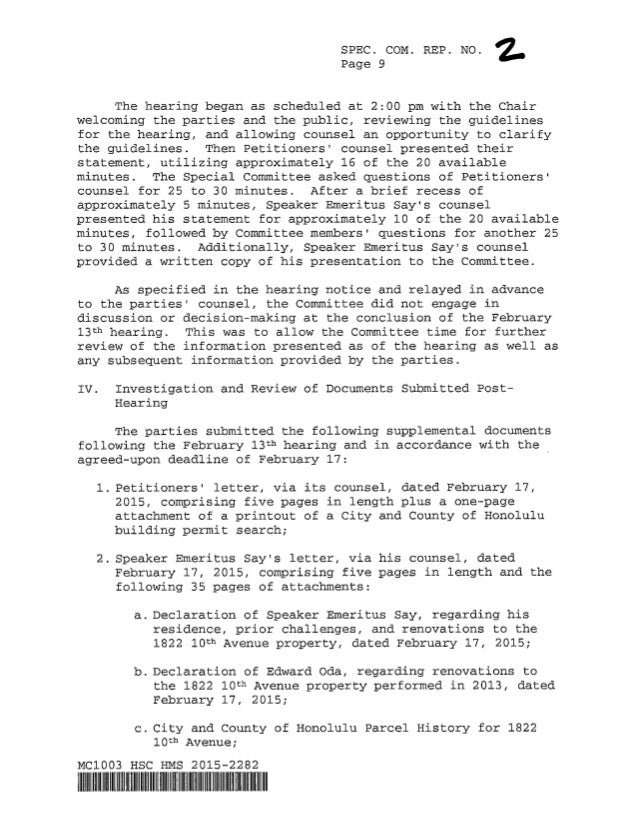 SPEC. COM. REP. NO. 2
Page 9

The hearing began as scheduled at 2:00 pm with the Chair welcoming the parties and the public, reviewing the guidelines for the hearing, and allowing counsel an opportunity to clarify the guidelines. Then Petitioners' counsel presented their statement, utilizing approximately 16 of the 20 available minutes. The Special Committee asked questions of Petitioners' counsel for 25 to 30 minutes. After a brief recess of approximately 5 minutes, Speaker Emeritus Say's counsel presented his statement for approximately 10 of the 20 available minutes, followed by Committee members' questions for another 25 to 30 minutes. Additionally, Speaker Emeritus Say's counsel provided a written copy of his presentation to the Committee.

As specified in the hearing notice and relayed in advance to the parties' counsel, the Committee did not engage in discussion or decision-making at the conclusion of the February 13$^{th}$ hearing. This was to allow the Committee time for further review of the information presented as of the hearing as well as any subsequent information provided by the parties.

IV. Investigation and Review of Documents Submitted Post-Hearing

The parties submitted the following supplemental documents following the February 13$^{th}$ hearing and in accordance with the agreed-upon deadline of February 17:

1. Petitioners' letter, via its counsel, dated February 17, 2015, comprising five pages in length plus a one-page attachment of a printout of a City and County of Honolulu building permit search;

2. Speaker Emeritus Say's letter, via his counsel, dated February 17, 2015, comprising five pages in length and the following 35 pages of attachments:

a. Declaration of Speaker Emeritus Say, regarding his residence, prior challenges, and renovations to the 1822 10$^{th}$ Avenue property, dated February 17, 2015;

b. Declaration of Edward Oda, regarding renovations to the 1822 10$^{th}$ Avenue property performed in 2013, dated February 17, 2015;

c. City and County of Honolulu Parcel History for 1822 10$^{th}$ Avenue;

MC1003 HSC HMS 2015-2282